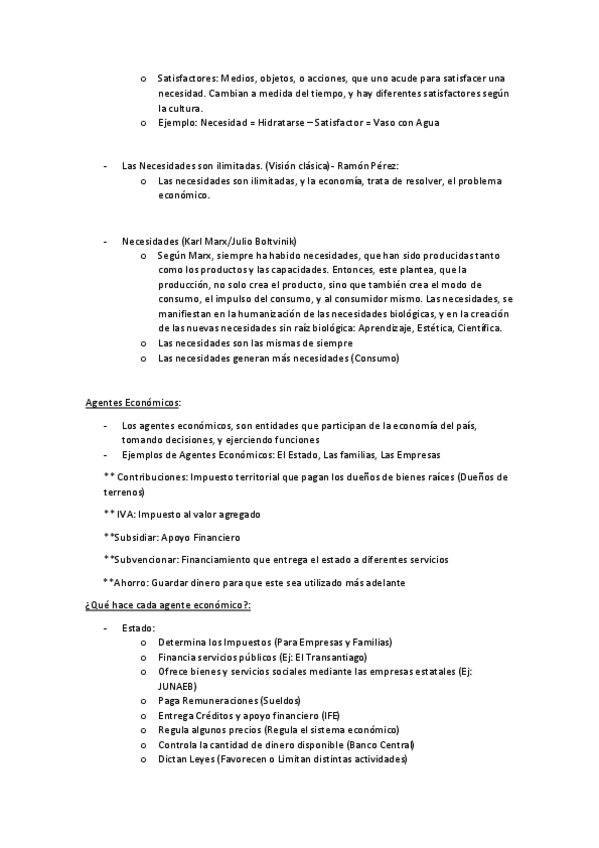 o Satisfactores: Medios, objetos, o acciones, que uno acude para satisfacer una necesidad. Cambian a medida del tiempo, y hay diferentes satisfactores según la cultura.
o Ejemplo: Necesidad = Hidratarse – Satisfactor = Vaso con Agua

- Las Necesidades son ilimitadas. (Visión clásica) - Ramón Pérez:
o Las necesidades son ilimitadas, y la economía, trata de resolver, el problema económico.

- Necesidades (Karl Marx/Julio Boltvinik)
o Según Marx, siempre ha habido necesidades, que han sido producidas tanto como los productos y las capacidades. Entonces, este plantea, que la producción, no solo crea el producto, sino que también crea el modo de consumo, el impulso del consumo, y al consumidor mismo. Las necesidades, se manifiestan en la humanización de las necesidades biológicas, y en la creación de las nuevas necesidades sin raíz biológica: Aprendizaje, Estética, Científica.
o Las necesidades son las mismas de siempre
o Las necesidades generan más necesidades (Consumo)

Agentes Económicos:

- Los agentes económicos, son entidades que participan de la economía del país, tomando decisiones, y ejerciendo funciones
- Ejemplos de Agentes Económicos: El Estado, Las familias, Las Empresas

** Contribuciones: Impuesto territorial que pagan los dueños de bienes raíces (Dueños de terrenos)

** IVA: Impuesto al valor agregado

**Subsidiar: Apoyo Financiero

**Subvencionar: Financiamiento que entrega el estado a diferentes servicios

**Ahorro: Guardar dinero para que este sea utilizado más adelante

¿Qué hace cada agente económico?:

- Estado:
o Determina los Impuestos (Para Empresas y Familias)
o Financia servicios públicos (Ej: El Transantiago)
o Ofrece bienes y servicios sociales mediante las empresas estatales (Ej: JUNAEB)
o Paga Remuneraciones (Sueldos)
o Entrega Créditos y apoyo financiero (IFE)
o Regula algunos precios (Regula el sistema económico)
o Controla la cantidad de dinero disponible (Banco Central)
o Dictan Leyes (Favorecen o Limitan distintas actividades)